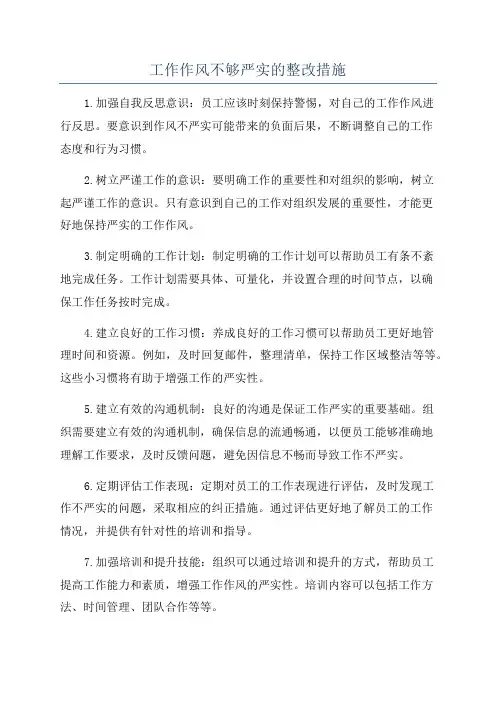 工作作风不够严实的整改措施

1.加强自我反思意识：员工应该时刻保持警惕，对自己的工作作风进行反思。要意识到作风不严实可能带来的负面后果，不断调整自己的工作态度和行为习惯。

2.树立严谨工作的意识：要明确工作的重要性和对组织的影响，树立起严谨工作的意识。只有意识到自己的工作对组织发展的重要性，才能更好地保持严实的工作作风。

3.制定明确的工作计划：制定明确的工作计划可以帮助员工有条不紊地完成任务。工作计划需要具体、可量化，并设置合理的时间节点，以确保工作任务按时完成。

4.建立良好的工作习惯：养成良好的工作习惯可以帮助员工更好地管理时间和资源。例如，及时回复邮件，整理清单，保持工作区域整洁等等。这些小习惯将有助于增强工作的严实性。

5.建立有效的沟通机制：良好的沟通是保证工作严实的重要基础。组织需要建立有效的沟通机制，确保信息的流通畅通，以便员工能够准确地理解工作要求，及时反馈问题，避免因信息不畅而导致工作不严实。

6.定期评估工作表现：定期对员工的工作表现进行评估，及时发现工作不严实的问题，采取相应的纠正措施。通过评估更好地了解员工的工作情况，并提供有针对性的培训和指导。

7.加强培训和提升技能：组织可以通过培训和提升的方式，帮助员工提高工作能力和素质，增强工作作风的严实性。培训内容可以包括工作方法、时间管理、团队合作等等。